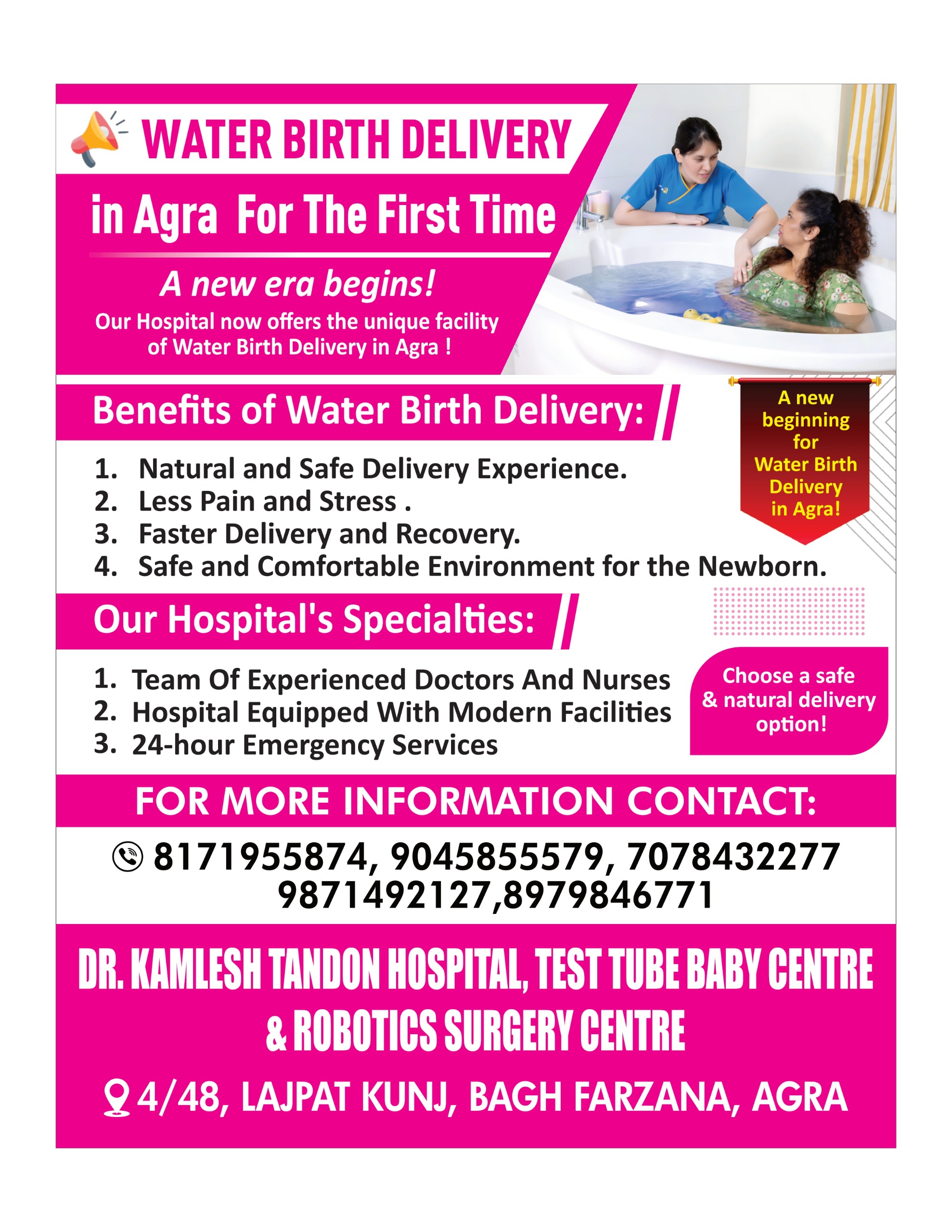 WATER BIRTH DELIVERY

in Agra For The First Time

A new era begins!

Our Hospital now offers the unique facility of Water Birth Delivery in Agra !

Benefits of Water Birth Delivery:

A new beginning for Water Birth Delivery in Agra!

1. Natural and Safe Delivery Experience.
2. Less Pain and Stress .
3. Faster Delivery and Recovery.
4. Safe and Comfortable Environment for the Newborn.

Our Hospital's Specialties:

1. Team Of Experienced Doctors And Nurses
2. Hospital Equipped With Modern Facilities
3. 24-hour Emergency Services

Choose a safe & natural delivery option!

FOR MORE INFORMATION CONTACT:

8171955874, 9045855579, 7078432277
9871492127,8979846771

DR. KAMLESH TANDON HOSPITAL, TEST TUBE BABY CENTRE & ROBOTICS SURGERY CENTRE

4/48, LAJPAT KUNJ, BAGH FARZANA, AGRA